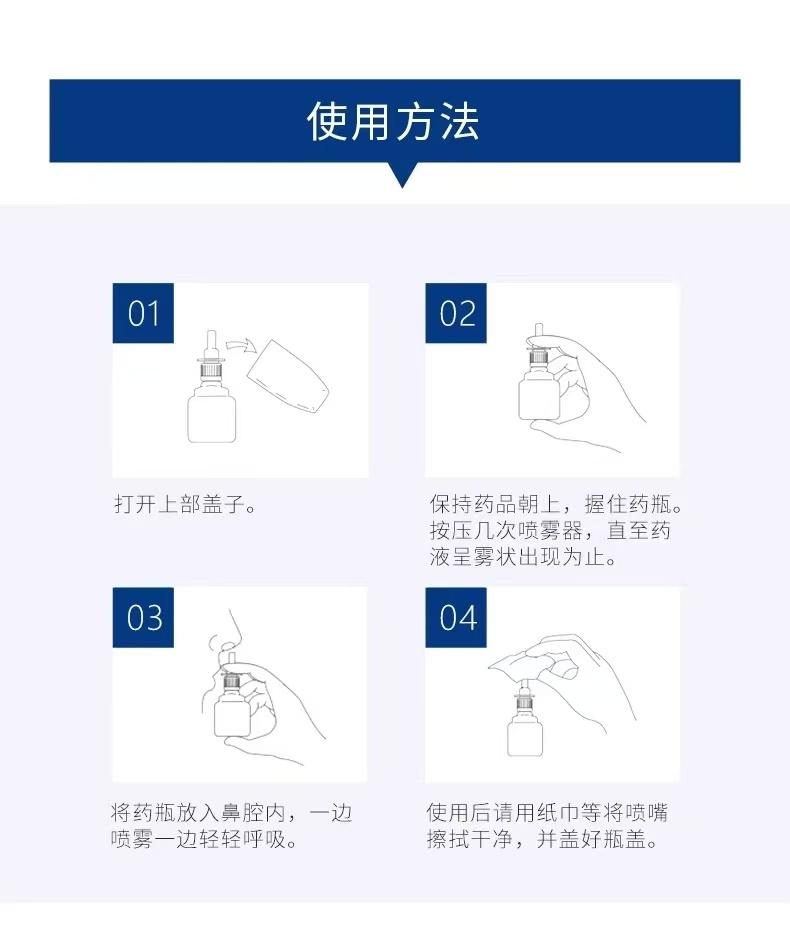 使用方法

01

打开上部盖子。

02

保持药品朝上，握住药瓶。按压几次喷雾器，直至药液呈雾状出现为止。

03

将药瓶放入鼻腔内，一边喷雾一边轻轻呼吸。

04

使用后请用纸巾等将喷嘴擦拭干净，并盖好瓶盖。